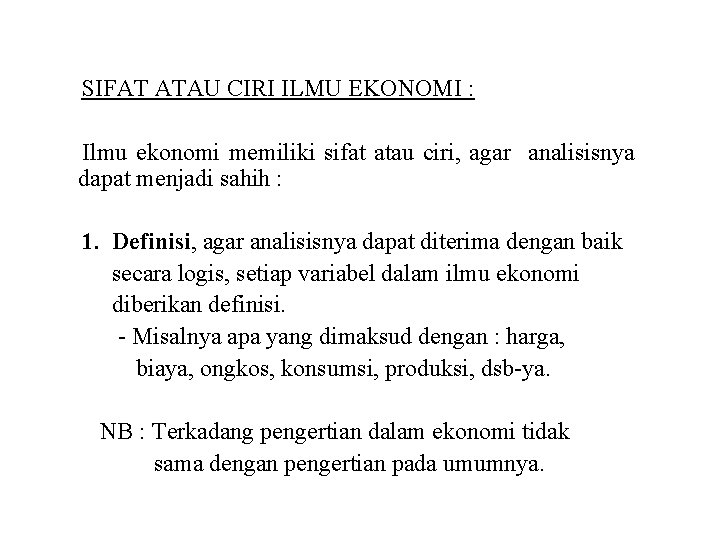 SIFAT ATAU CIRI ILMU EKONOMI :

Ilmu ekonomi memiliki sifat atau ciri, agar analisisnya dapat menjadi sahih :

1. Definisi, agar analisisnya dapat diterima dengan baik secara logis, setiap variabel dalam ilmu ekonomi diberikan definisi.
- Misalnya apa yang dimaksud dengan : harga, biaya, ongkos, konsumsi, produksi, dsb-ya.

NB : Terkadang pengertian dalam ekonomi tidak sama dengan pengertian pada umumnya.